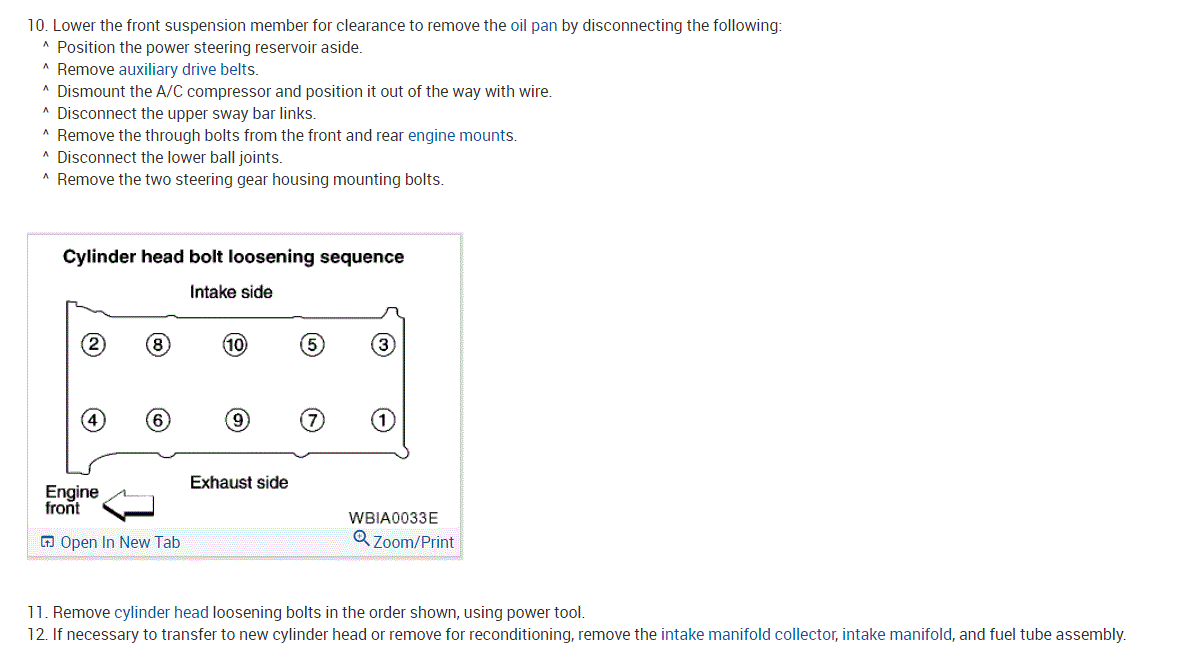 10. Lower the front suspension member for clearance to remove the oil pan by disconnecting the following:
^ Position the power steering reservoir aside.
^ Remove auxiliary drive belts.
^ Dismount the A/C compressor and position it out of the way with wire.
^ Disconnect the upper sway bar links.
^ Remove the through bolts from the front and rear engine mounts.
^ Disconnect the lower ball joints.
^ Remove the two steering gear housing mounting bolts.

Cylinder head bolt loosening sequence

Intake side

2 8 10 5 3

4 6 9 7 1

Exhaust side

Engine front

WBIA0033E

Open In New Tab

Zoom/Print

11. Remove cylinder head loosening bolts in the order shown, using power tool.
12. If necessary to transfer to new cylinder head or remove for reconditioning, remove the intake manifold collector, intake manifold, and fuel tube assembly.